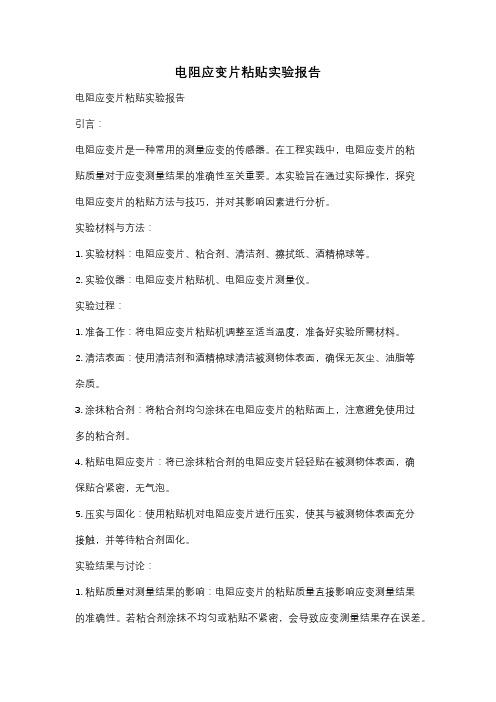 电阻应变片粘贴实验报告

电阻应变片粘贴实验报告

引言：

电阻应变片是一种常用的测量应变的传感器。在工程实践中，电阻应变片的粘贴质量对于应变测量结果的准确性至关重要。本实验旨在通过实际操作，探究电阻应变片的粘贴方法与技巧，并对其影响因素进行分析。

实验材料与方法：

1. 实验材料：电阻应变片、粘合剂、清洁剂、擦拭纸、酒精棉球等。

2. 实验仪器：电阻应变片粘贴机、电阻应变片测量仪。

实验过程：

1. 准备工作：将电阻应变片粘贴机调整至适当温度，准备好实验所需材料。

2. 清洁表面：使用清洁剂和酒精棉球清洁被测物体表面，确保无灰尘、油脂等杂质。

3. 涂抹粘合剂：将粘合剂均匀涂抹在电阻应变片的粘贴面上，注意避免使用过多的粘合剂。

4. 粘贴电阻应变片：将已涂抹粘合剂的电阻应变片轻轻贴在被测物体表面，确保贴合紧密，无气泡。

5. 压实与固化：使用粘贴机对电阻应变片进行压实，使其与被测物体表面充分接触，并等待粘合剂固化。

实验结果与讨论：

1. 粘贴质量对测量结果的影响：电阻应变片的粘贴质量直接影响应变测量结果的准确性。若粘合剂涂抹不均匀或粘贴不紧密，会导致应变测量结果存在误差。